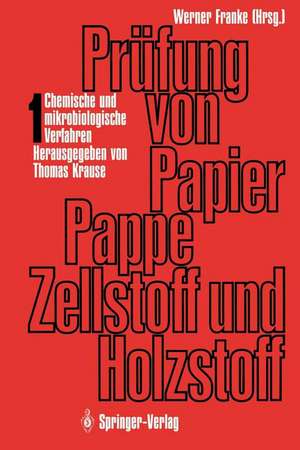 Werner Franke (Hrsg.)

Prüfung von Papier Pappe Zellstoff und Holzstoff

1 Chemische und mikrobiologische Verfahren

Herausgegeben von Thomas Krause

Springer-Verlag